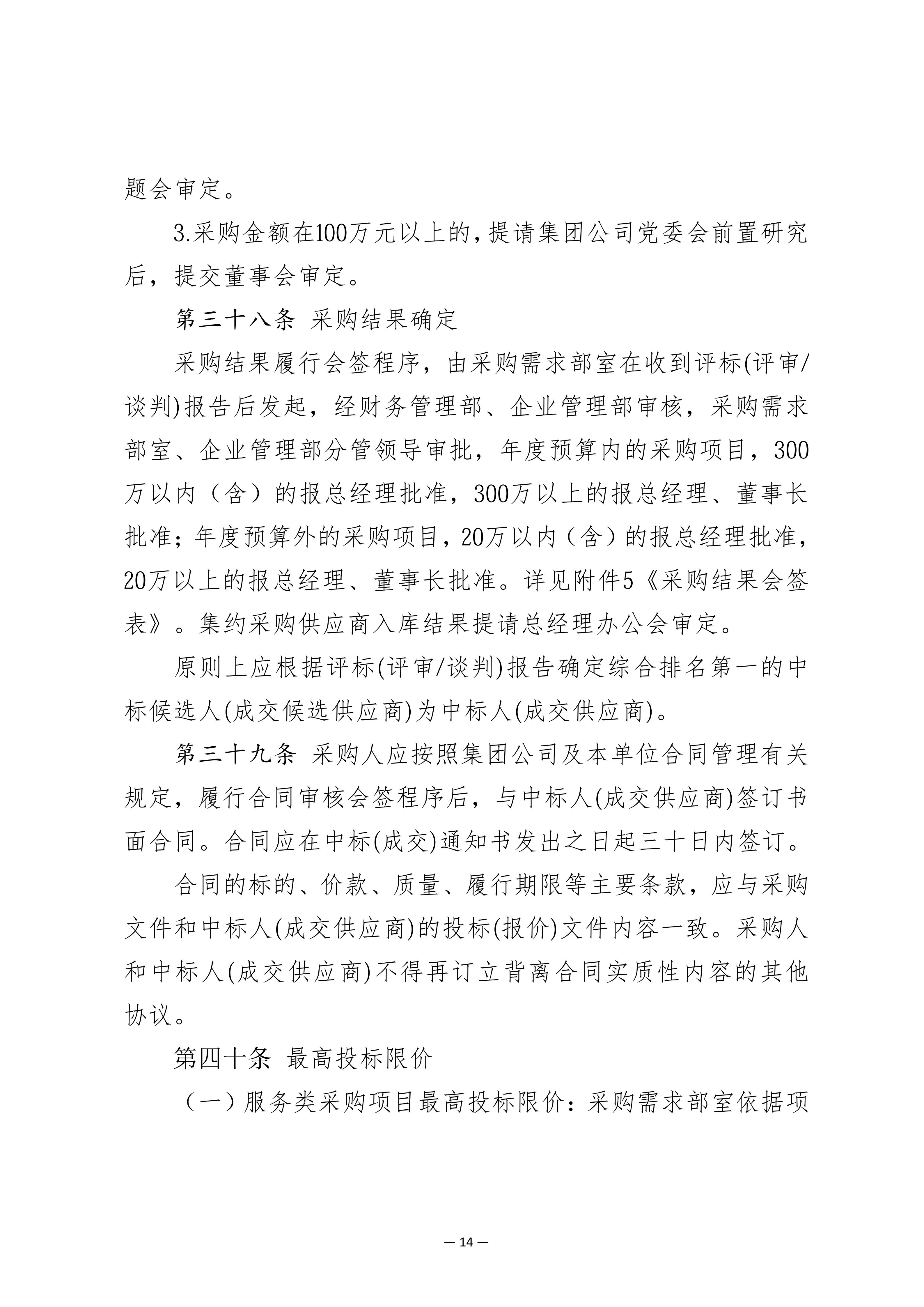 题会审定。

3.采购金额在100万元以上的，提请集团公司党委会前置研究后，提交董事会审定。

第三十八条 采购结果确定

采购结果履行会签程序，由采购需求部室在收到评标(评审/谈判)报告后发起，经财务管理部、企业管理部审核，采购需求部室、企业管理部分管领导审批，年度预算内的采购项目，300万以内（含）的报总经理批准，300万以上的报总经理、董事长批准；年度预算外的采购项目，20万以内（含）的报总经理批准，20万以上的报总经理、董事长批准。详见附件5《采购结果会签表》。集约采购供应商入库结果提请总经理办公会审定。

原则上应根据评标(评审/谈判)报告确定综合排名第一的中标候选人(成交候选供应商)为中标人(成交供应商)。

第三十九条 采购人应按照集团公司及本单位合同管理有关规定，履行合同审核会签程序后，与中标人(成交供应商)签订书面合同。合同应在中标(成交)通知书发出之日起三十日内签订。

合同的标的、价款、质量、履行期限等主要条款，应与采购文件和中标人(成交供应商)的投标(报价)文件内容一致。采购人和中标人(成交供应商)不得再订立背离合同实质性内容的其他协议。

第四十条 最高投标限价

（一）服务类采购项目最高投标限价：采购需求部室依据项

— 14 —